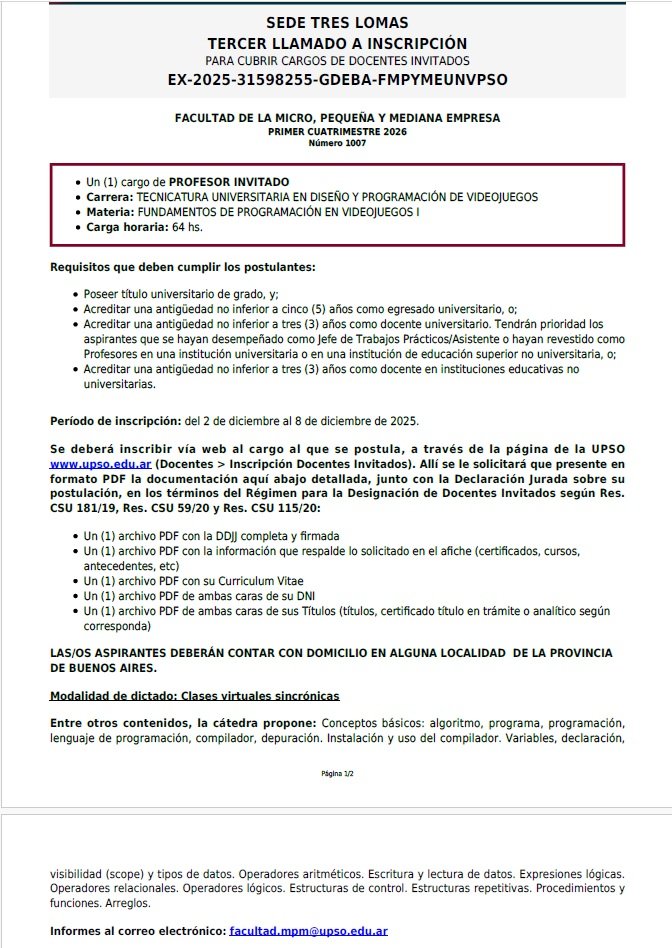 SEDE TRES LOMAS
TERCER LLAMADO A INSCRIPCIÓN
PARA CUBRIR CARGOS DE DOCENTES INVITADOS
EX-2025-31598255-GDEBA-FMPYMEUNVPSO

FACULTAD DE LA MICRO, PEQUEÑA Y MEDIANA EMPRESA
PRIMER CUATRIMESTRE 2026
Número 1007

- Un (1) cargo de PROFESOR INVITADO
- Carrera: TECNICATURA UNIVERSITARIA EN DISEÑO Y PROGRAMACIÓN DE VIDEOJUEGOS
- Materia: FUNDAMENTOS DE PROGRAMACIÓN EN VIDEOJUEGOS I
- Carga horaria: 64 hs.

Requisitos que deben cumplir los postulantes:

- Poseer título universitario de grado, y;
- Acreditar una antigüedad no inferior a cinco (5) años como egresado universitario, o;
- Acreditar una antigüedad no inferior a tres (3) años como docente universitario. Tendrán prioridad los aspirantes que se hayan desempeñado como Jefe de Trabajos Prácticos/Asistente o hayan revestido como Profesores en una institución universitaria o en una institución de educación superior no universitaria, o;
- Acreditar una antigüedad no inferior a tres (3) años como docente en instituciones educativas no universitarias.

Período de inscripción: del 2 de diciembre al 8 de diciembre de 2025.

Se deberá inscribir vía web al cargo al que se postula, a través de la página de la UPSO www.upso.edu.ar (Docentes > Inscripción Docentes Invitados). Allí se le solicitará que presente en formato PDF la documentación aquí abajo detallada, junto con la Declaración Jurada sobre su postulación, en los términos del Régimen para la Designación de Docentes Invitados según Res. CSU 181/19, Res. CSU 59/20 y Res. CSU 115/20:

- Un (1) archivo PDF con la DDJJ completa y firmada
- Un (1) archivo PDF con la información que respalde lo solicitado en el afiche (certificados, cursos, antecedentes, etc)
- Un (1) archivo PDF con su Curriculum Vitae
- Un (1) archivo PDF de ambas caras de su DNI
- Un (1) archivo PDF de ambas caras de sus Títulos (títulos, certificado título en trámite o analítico según corresponda)

LAS/OS ASPIRANTES DEBERÁN CONTAR CON DOMICILIO EN ALGUNA LOCALIDAD DE LA PROVINCIA DE BUENOS AIRES.

Modalidad de dictado: Clases virtuales sincrónicas

Entre otros contenidos, la cátedra propone: Conceptos básicos: algoritmo, programa, programación, lenguaje de programación, compilador, depuración. Instalación y uso del compilador. Variables, declaración,

Página 1/2

visibilidad (scope) y tipos de datos. Operadores aritméticos. Escritura y lectura de datos. Expresiones lógicas. Operadores relacionales. Operadores lógicos. Estructuras de control. Estructuras repetitivas. Procedimientos y funciones. Arreglos.

Informes al correo electrónico: facultad.mpm@upso.edu.ar